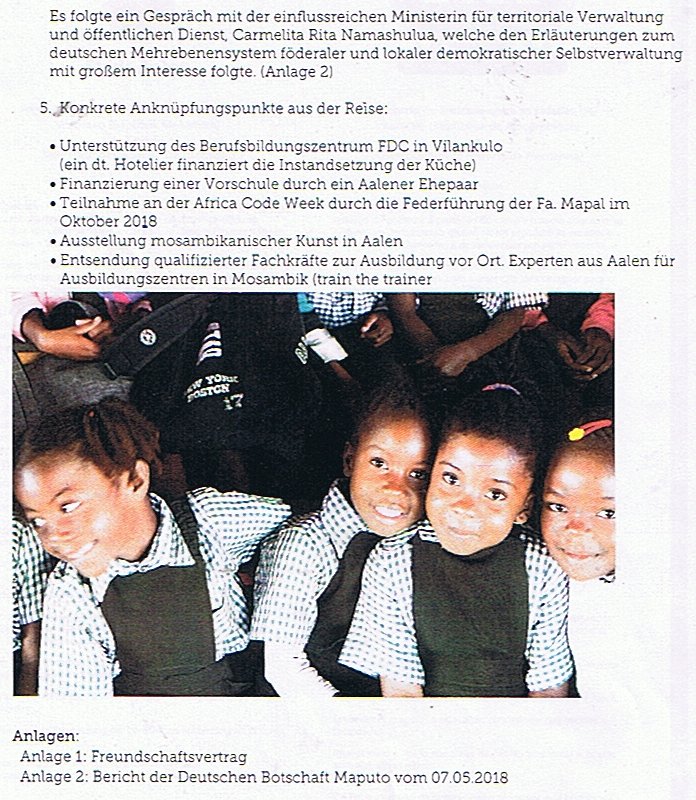 Es folgte ein Gespräch mit der einflussreichen Ministerin für territoriale Verwaltung und öffentlichen Dienst, Carmelita Rita Namashulua, welche den Erläuterungen zum deutschen Mehrebenensystem föderaler und lokaler demokratischer Selbstverwaltung mit großem Interesse folgte. (Anlage 2)

5. Konkrete Anknüpfungspunkte aus der Reise:

• Unterstützung des Berufsbildungszentrum FDC in Vilankulo (ein dt. Hotelier finanziert die Instandsetzung der Küche)
• Finanzierung einer Vorschule durch ein Aalener Ehepaar
• Teilnahme an der Africa Code Week durch die Federführung der Fa. Mapal im Oktober 2018
• Ausstellung mosambikanischer Kunst in Aalen
• Entsendung qualifizierter Fachkräfte zur Ausbildung vor Ort. Experten aus Aalen für Ausbildungszentren in Mosambik (train the trainer

Anlagen:
Anlage 1: Freundschaftsvertrag
Anlage 2: Bericht der Deutschen Botschaft Maputo vom 07.05.2018